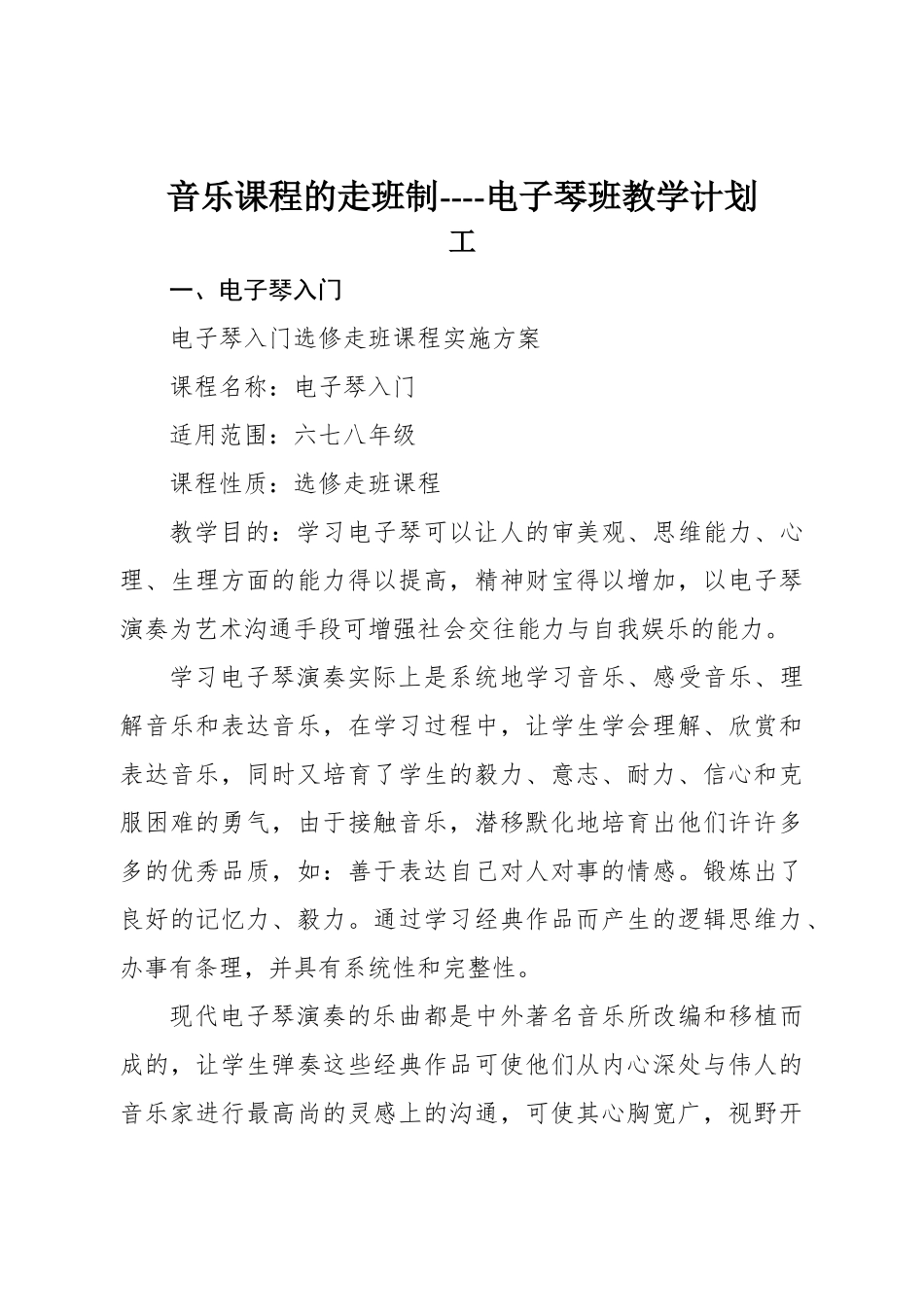 音乐课程的走班制----电子琴班教学计划
工

一、电子琴入门

电子琴入门选修走班课程实施方案

课程名称：电子琴入门

适用范围：六七八年级

课程性质：选修走班课程

教学目的：学习电子琴可以让人的审美观、思维能力、心理、生理方面的能力得以提高，精神财宝得以增加，以电子琴演奏为艺术沟通手段可增强社会交往能力与自我娱乐的能力。

学习电子琴演奏实际上是系统地学习音乐、感受音乐、理解音乐和表达音乐，在学习过程中，让学生学会理解、欣赏和表达音乐，同时又培育了学生的毅力、意志、耐力、信心和克服困难的勇气，由于接触音乐，潜移默化地培育出他们许许多多的优秀品质，如：善于表达自己对人对事的情感。锻炼出了良好的记忆力、毅力。通过学习经典作品而产生的逻辑思维力、办事有条理，并具有系统性和完整性。

现代电子琴演奏的乐曲都是中外著名音乐所改编和移植而成的，让学生弹奏这些经典作品可使他们从内心深处与伟人的音乐家进行最高尚的灵感上的沟通，可使其心胸宽广，视野开